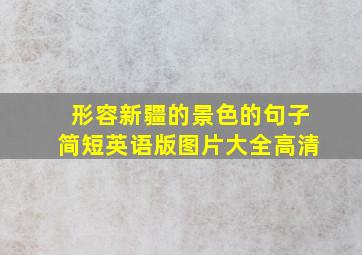 形容新疆的景色的句子
简短英语版图片大全高清